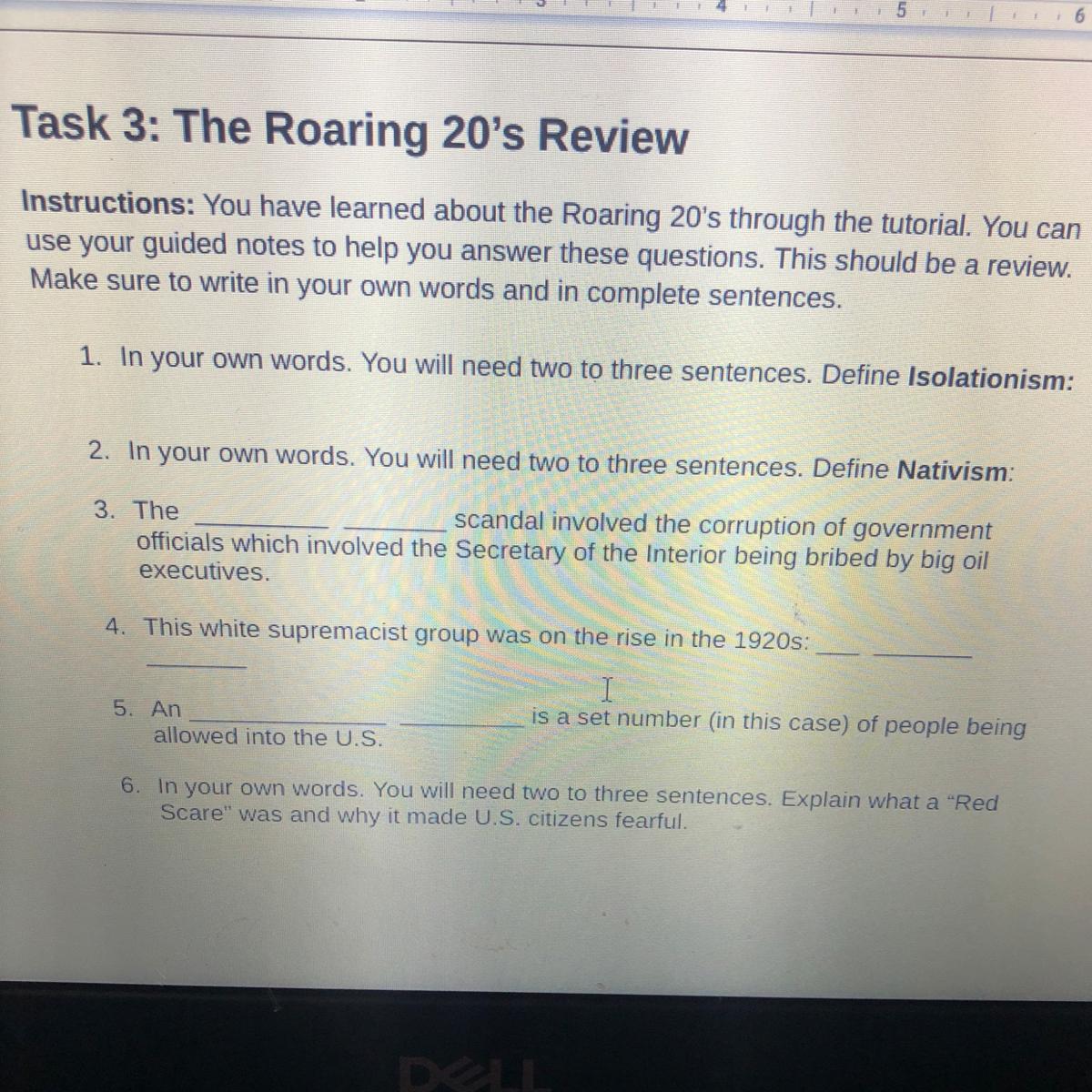 4 5 6

Task 3: The Roaring 20's Review

Instructions: You have learned about the Roaring 20's through the tutorial. You can use your guided notes to help you answer these questions. This should be a review. Make sure to write in your own words and in complete sentences.

1. In your own words. You will need two to three sentences. Define Isolationism:

2. In your own words. You will need two to three sentences. Define Nativism:

3. The ____ ____ scandal involved the corruption of government officials which involved the Secretary of the Interior being bribed by big oil executives.

4. This white supremacist group was on the rise in the 1920s: ____ ____ ____

5. An ____ ____ is a set number (in this case) of people being allowed into the U.S.

6. In your own words. You will need two to three sentences. Explain what a "Red Scare" was and why it made U.S. citizens fearful.

DELL